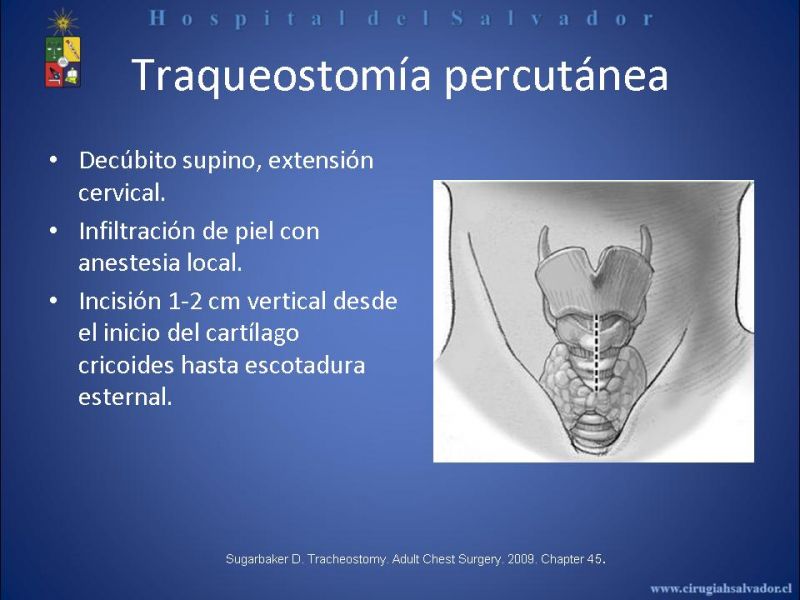 Hospital del Salvador

Traqueostomía percutánea

• Decúbito supino, extensión cervical.
• Infiltración de piel con anestesia local.
• Incisión 1-2 cm vertical desde el inicio del cartílago cricoides hasta escotadura esternal.

Sugarbaker D. Tracheostomy. Adult Chest Surgery. 2009. Chapter 45.

www.cirugiahsalvador.cl